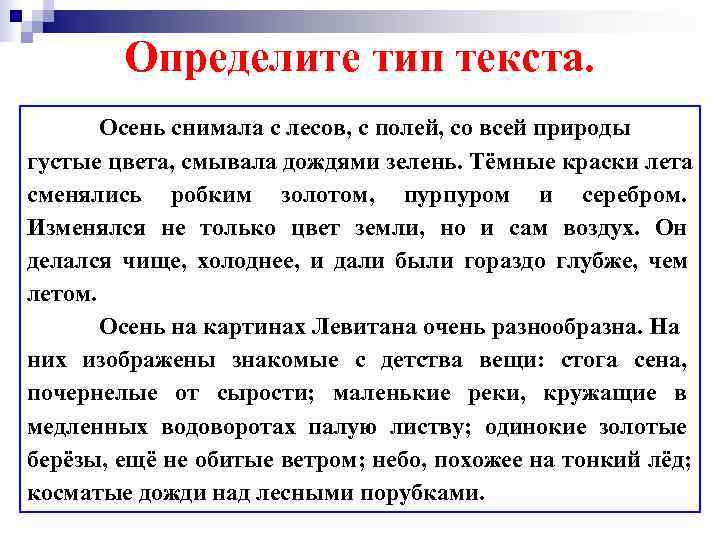 Определите тип текста.

Осень снимала с лесов, с полей, со всей природы густые цвета, смывала дождями зелень. Тёмные краски лета сменялись робким золотом, пурпуром и серебром. Изменялся не только цвет земли, но и сам воздух. Он делался чище, холоднее, и дали были гораздо глубже, чем летом.

Осень на картинах Левитана очень разнообразна. На них изображены знакомые с детства вещи: стога сена, почернелые от сырости; маленькие реки, кружащие в медленных водоворотах палую листву; одинокие золотые берёзы, ещё не обитые ветром; небо, похожее на тонкий лёд; косматые дожди над лесными порубками.